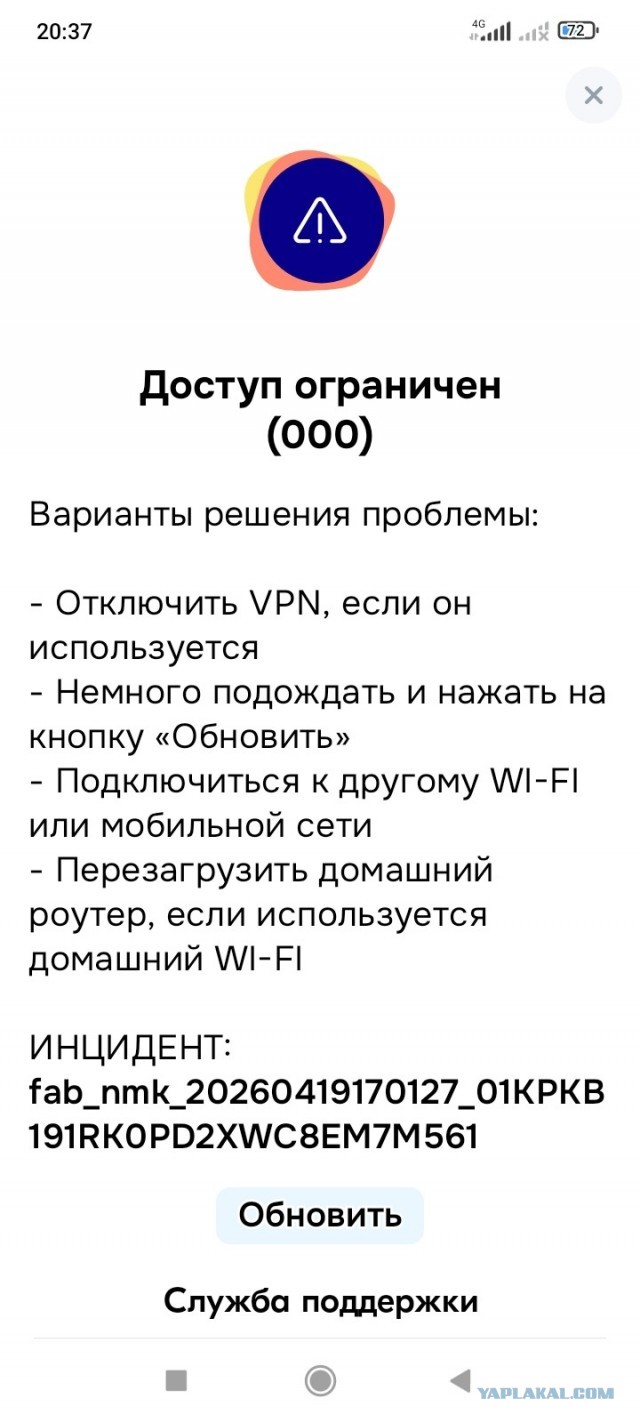 20:37
4G
72

Доступ ограничен (000)

Варианты решения проблемы:

- Отключить VPN, если он используется
- Немного подождать и нажать на кнопку «Обновить»
- Подключиться к другому WI-FI или мобильной сети
- Перезагрузить домашний роутер, если используется домашний WI-FI

ИНЦИДЕНТ:
fab_nmk_20260419170127_01KPKB191RK0PD2XWC8EM7M561

Обновить

Служба поддержки

YAPLAKAL.COM